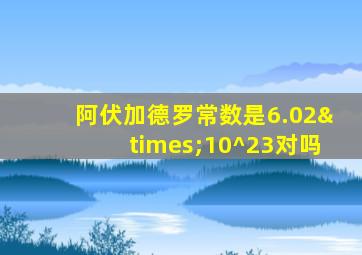 阿伏加德罗常数是6.02&times;10^23对吗